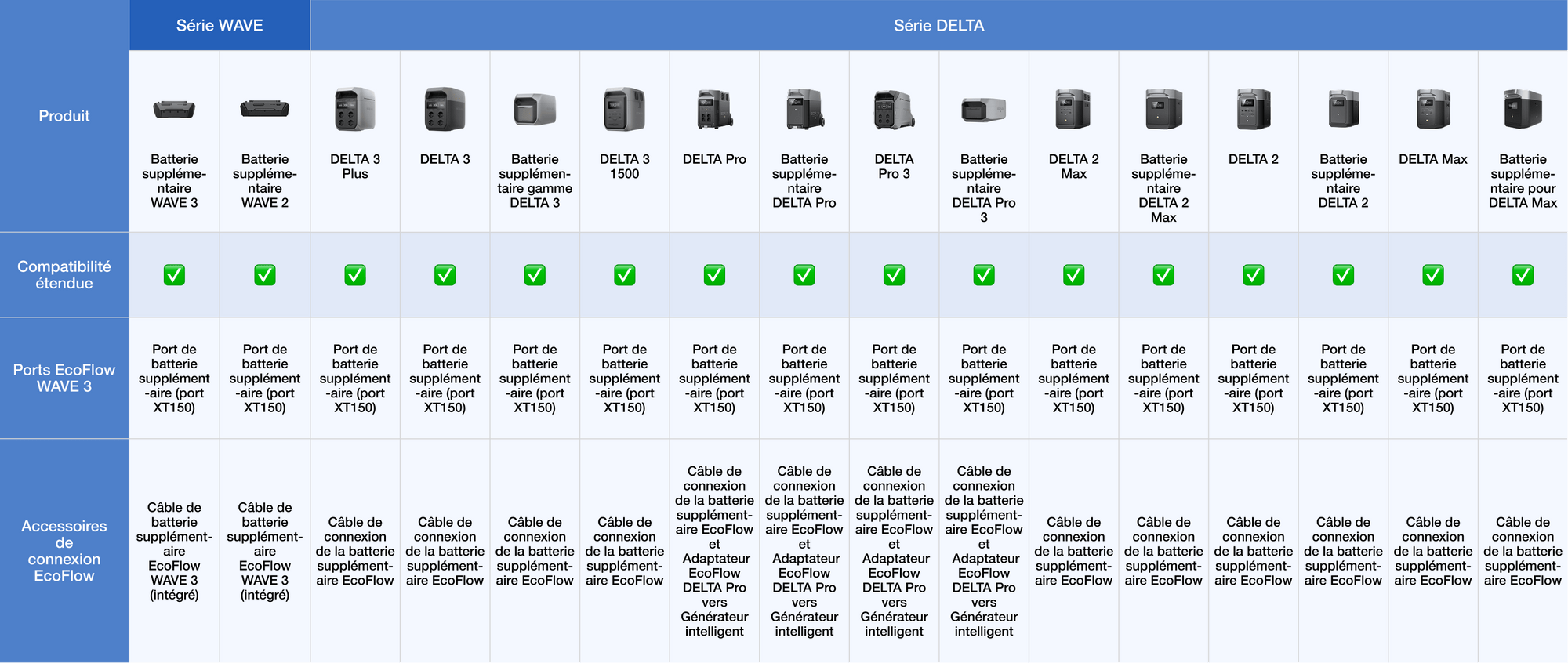 | | Série WAVE | | Série DELTA | | | | | | | | | | | | | |
|---|---|---|---|---|---|---|---|---|---|---|---|---|---|---|---|---|
| Produit | Batterie supplémentaire WAVE 3 | Batterie supplémentaire WAVE 2 | DELTA 3 Plus | DELTA 3 | Batterie supplémentaire gamme DELTA 3 | DELTA 3 1500 | DELTA Pro | Batterie supplémentaire DELTA Pro | DELTA Pro 3 | Batterie supplémentaire DELTA Pro 3 | DELTA 2 Max | Batterie supplémentaire DELTA 2 Max | DELTA 2 | Batterie supplémentaire DELTA 2 | DELTA Max | Batterie supplémentaire pour DELTA Max |
| Compatibilité étendue | ✅ | ✅ | ✅ | ✅ | ✅ | ✅ | ✅ | ✅ | ✅ | ✅ | ✅ | ✅ | ✅ | ✅ | ✅ | ✅ |
| Ports EcoFlow WAVE 3 | Port de batterie supplémentaire (port XT150) | Port de batterie supplémentaire (port XT150) | Port de batterie supplémentaire (port XT150) | Port de batterie supplémentaire (port XT150) | Port de batterie supplémentaire (port XT150) | Port de batterie supplémentaire (port XT150) | Port de batterie supplémentaire (port XT150) | Port de batterie supplémentaire (port XT150) | Port de batterie supplémentaire (port XT150) | Port de batterie supplémentaire (port XT150) | Port de batterie supplémentaire (port XT150) | Port de batterie supplémentaire (port XT150) | Port de batterie supplémentaire (port XT150) | Port de batterie supplémentaire (port XT150) | Port de batterie supplémentaire (port XT150) | Port de batterie supplémentaire (port XT150) |
| Accessoires de connexion EcoFlow | Câble de batterie supplémentaire EcoFlow WAVE 3 (intégré) | Câble de batterie supplémentaire EcoFlow WAVE 3 (intégré) | Câble de connexion de la batterie supplémentaire EcoFlow | Câble de connexion de la batterie supplémentaire EcoFlow | Câble de connexion de la batterie supplémentaire EcoFlow | Câble de connexion de la batterie supplémentaire EcoFlow | Câble de connexion de la batterie supplémentaire EcoFlow et Adaptateur EcoFlow DELTA Pro vers Générateur intelligent | Câble de connexion de la batterie supplémentaire EcoFlow et Adaptateur EcoFlow DELTA Pro vers Générateur intelligent | Câble de connexion de la batterie supplémentaire EcoFlow et Adaptateur EcoFlow DELTA Pro vers Générateur intelligent | Câble de connexion de la batterie supplémentaire EcoFlow et Adaptateur EcoFlow DELTA Pro vers Générateur intelligent | Câble de connexion de la batterie supplémentaire EcoFlow | Câble de connexion de la batterie supplémentaire EcoFlow | Câble de connexion de la batterie supplémentaire EcoFlow | Câble de connexion de la batterie supplémentaire EcoFlow | Câble de connexion de la batterie supplémentaire EcoFlow | Câble de connexion de la batterie supplémentaire EcoFlow |